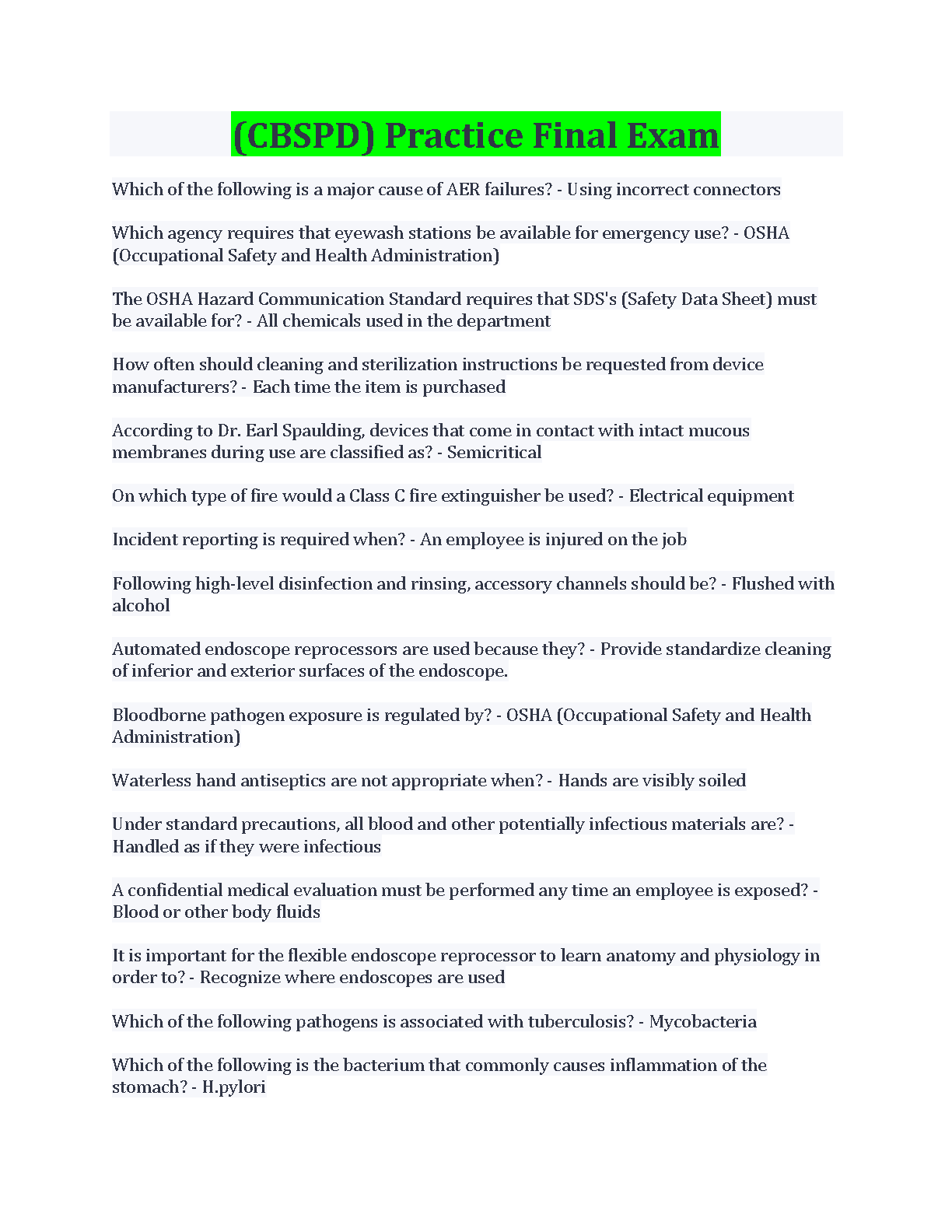 (CBSPD) Practice Final Exam

Which of the following is a major cause of AER failures? - Using incorrect connectors

Which agency requires that eyewash stations be available for emergency use? - OSHA (Occupational Safety and Health Administration)

The OSHA Hazard Communication Standard requires that SDS's (Safety Data Sheet) must be available for? - All chemicals used in the department

How often should cleaning and sterilization instructions be requested from device manufacturers? - Each time the item is purchased

According to Dr. Earl Spaulding, devices that come in contact with intact mucous membranes during use are classified as? - Semicritical

On which type of fire would a Class C fire extinguisher be used? - Electrical equipment

Incident reporting is required when? - An employee is injured on the job

Following high-level disinfection and rinsing, accessory channels should be? - Flushed with alcohol

Automated endoscope reprocessors are used because they? - Provide standardize cleaning of inferior and exterior surfaces of the endoscope.

Bloodborne pathogen exposure is regulated by? - OSHA (Occupational Safety and Health Administration)

Waterless hand antiseptics are not appropriate when? - Hands are visibly soiled

Under standard precautions, all blood and other potentially infectious materials are? - Handled as if they were infectious

A confidential medical evaluation must be performed any time an employee is exposed? - Blood or other body fluids

It is important for the flexible endoscope reprocessor to learn anatomy and physiology in order to? - Recognize where endoscopes are used

Which of the following pathogens is associated with tuberculosis? - Mycobacteria

Which of the following is the bacterium that commonly causes inflammation of the stomach? - H.pylori